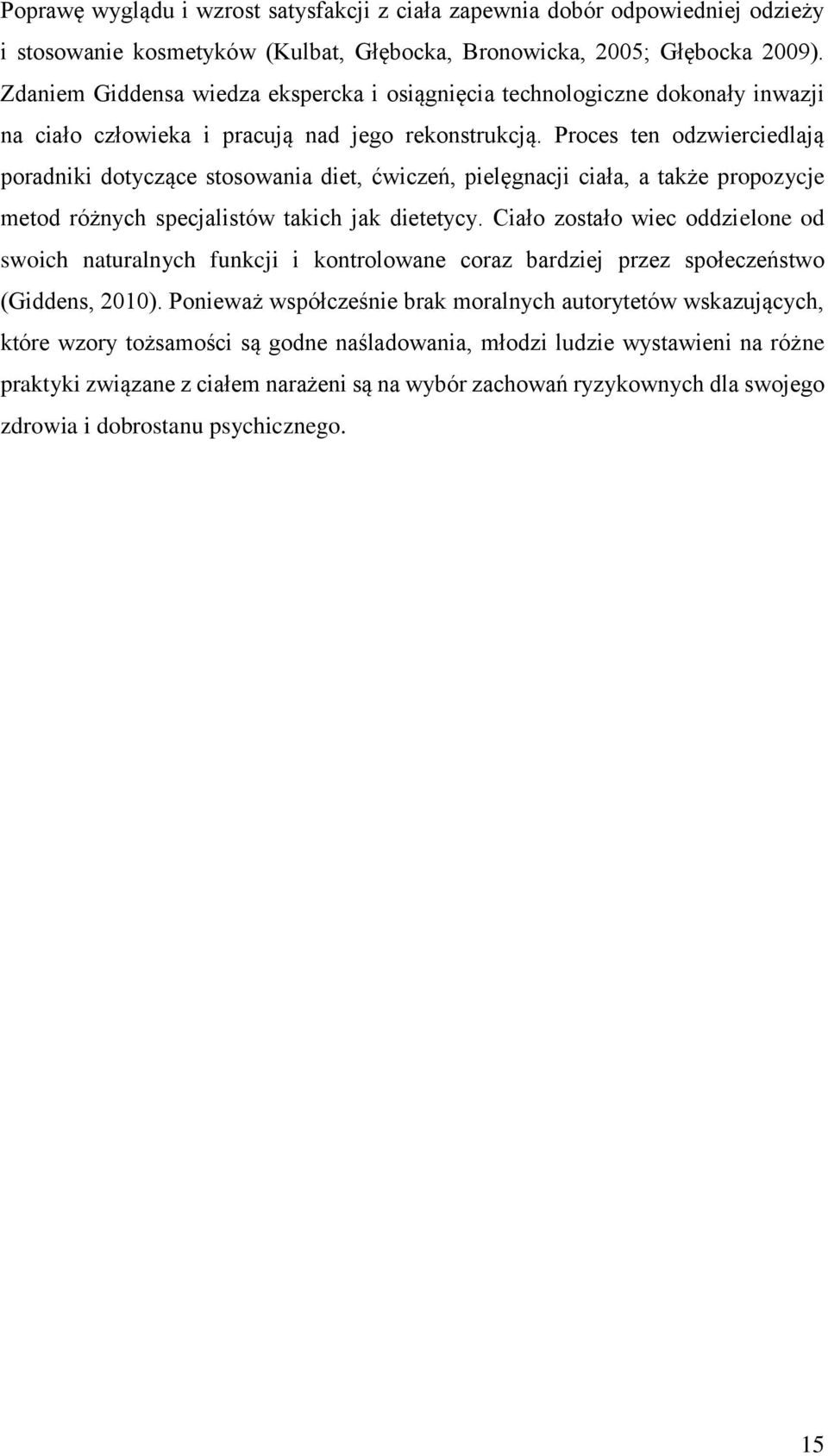 Poprawę wyglądu i wzrost satysfakcji z ciała zapewnia dobór odpowiedniej odzieży i stosowanie kosmetyków (Kulbat, Głębocka, Bronowicka, 2005; Głębocka 2009). Zdaniem Giddensa wiedza ekspercka i osiągnięcia technologiczne dokonały inwazji na ciało człowieka i pracują nad jego rekonstrukcją. Proces ten odzwierciedlają poradniki dotyczące stosowania diet, ćwiczeń, pielęgnacji ciała, a także propozycje metod różnych specjalistów takich jak dietetycy. Ciało zostało wiec oddzielone od swoich naturalnych funkcji i kontrolowane coraz bardziej przez społeczeństwo (Giddens, 2010). Ponieważ współcześnie brak moralnych autorytetów wskazujących, które wzory tożsamości są godne naśladowania, młodzi ludzie wystawieni na różne praktyki związane z ciałem narażeni są na wybór zachowań ryzykownych dla swojego zdrowia i dobrostanu psychicznego.

15